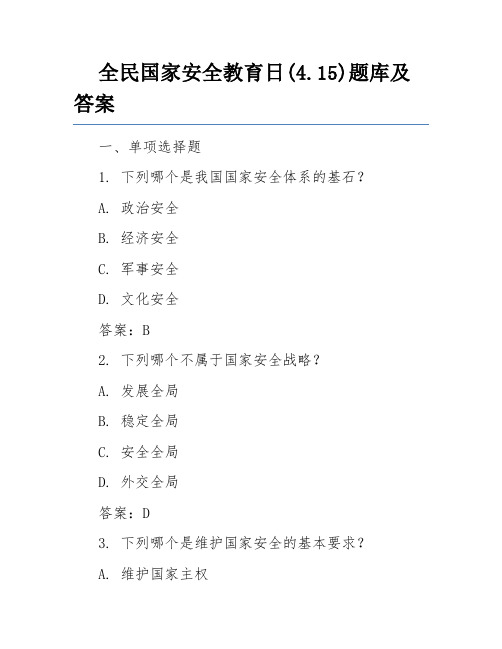 全民国家安全教育日(4.15)题库及答案

一、单项选择题

1. 下列哪个是我国国家安全体系的基石？

A. 政治安全

B. 经济安全

C. 军事安全

D. 文化安全

答案：B

2. 下列哪个不属于国家安全战略？

A. 发展全局

B. 稳定全局

C. 安全全局

D. 外交全局

答案：D

3. 下列哪个是维护国家安全的基本要求？

A. 维护国家主权